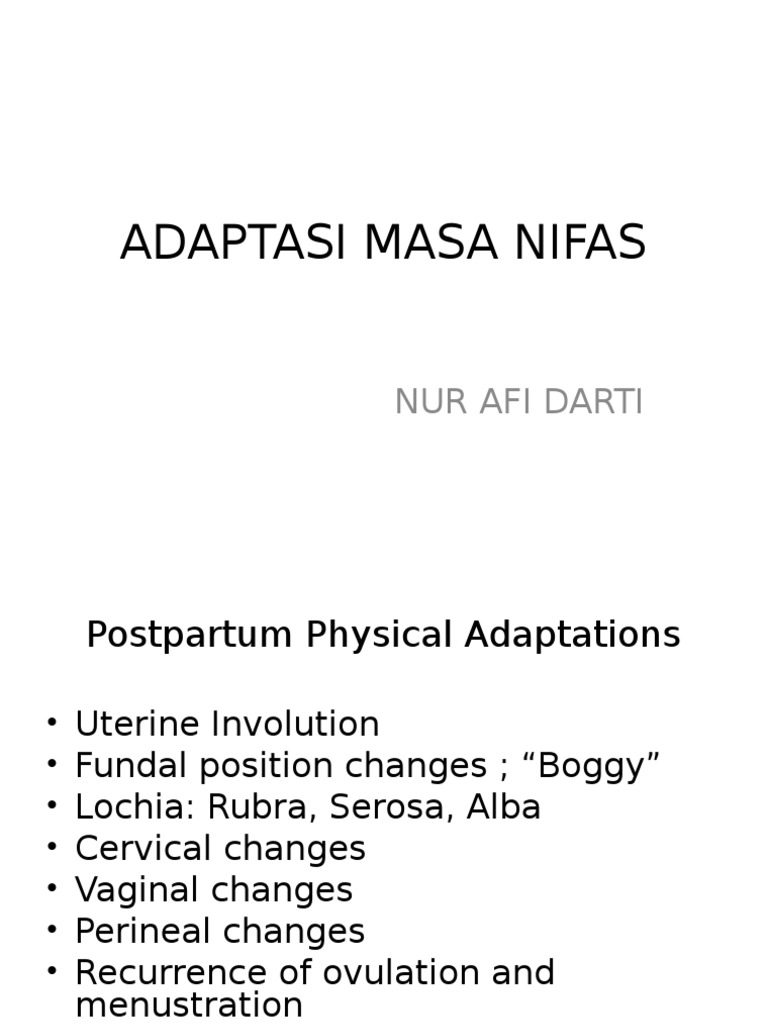 ADAPTASI MASA NIFAS

NUR AFI DARTI

Postpartum Physical Adaptations

• Uterine Involution
• Fundal position changes ; “Boggy”
• Lochia: Rubra, Serosa, Alba
• Cervical changes
• Vaginal changes
• Perineal changes
• Recurrence of ovulation and menustration